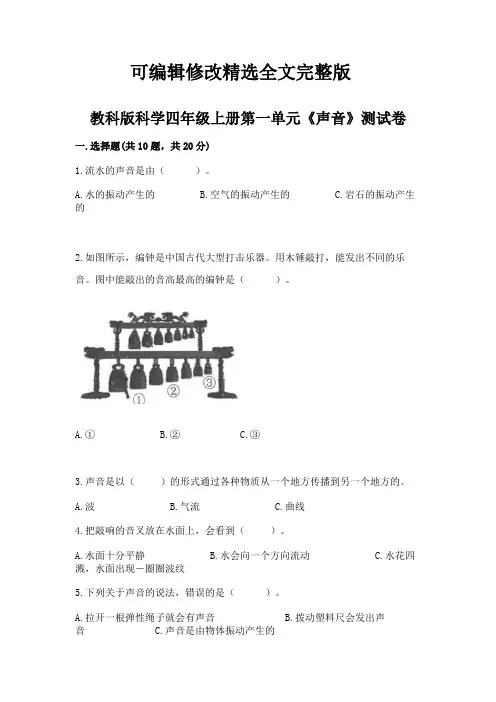 可编辑修改精选全文完整版

教科版科学四年级上册第一单元《声音》测试卷

一.选择题(共10题，共20分)

1.流水的声音是由（　　）。

A.水的振动产生的　　B.空气的振动产生的　　C.岩石的振动产生的

2.如图所示，编钟是中国古代大型打击乐器。用木锤敲打，能发出不同的乐音。图中能敲出的音高最高的编钟是（　　）。

①　②　③

A.①　　B.②　　C.③

3.声音是以（　　）的形式通过各种物质从一个地方传播到另一个地方的。

A.波　　B.气流　　C.曲线

4.把敲响的音叉放在水面上，会看到（　　）。

A.水面十分平静　　B.水会向一个方向流动　　C.水花四溅，水面出现一圈圈波纹

5.下列关于声音的说法，错误的是（　　）。

A.拉开一根弹性绳子就会有声音　　B.拨动塑料尺会发出声音　　C.声音是由物体振动产生的